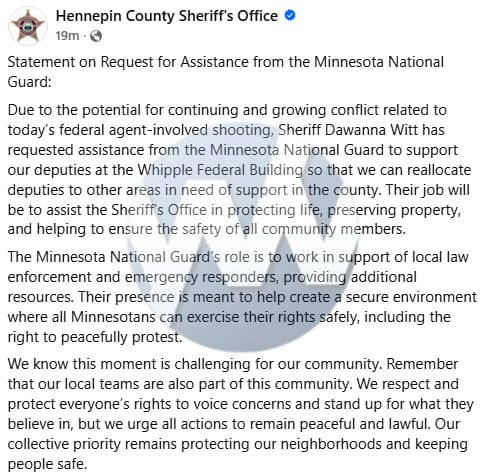 Hennepin County Sheriff's Office
19m ·

Statement on Request for Assistance from the Minnesota National Guard:

Due to the potential for continuing and growing conflict related to today's federal agent-involved shooting, Sheriff Dawanna Witt has requested assistance from the Minnesota National Guard to support our deputies at the Whipple Federal Building so that we can reallocate deputies to other areas in need of support in the county. Their job will be to assist the Sheriff's Office in protecting life, preserving property, and helping to ensure the safety of all community members.

The Minnesota National Guard's role is to work in support of local law enforcement and emergency responders, providing additional resources. Their presence is meant to help create a secure environment where all Minnesotans can exercise their rights safely, including the right to peacefully protest.

We know this moment is challenging for our community. Remember that our local teams are also part of this community. We respect and protect everyone's rights to voice concerns and stand up for what they believe in, but we urge all actions to remain peaceful and lawful. Our collective priority remains protecting our neighborhoods and keeping people safe.